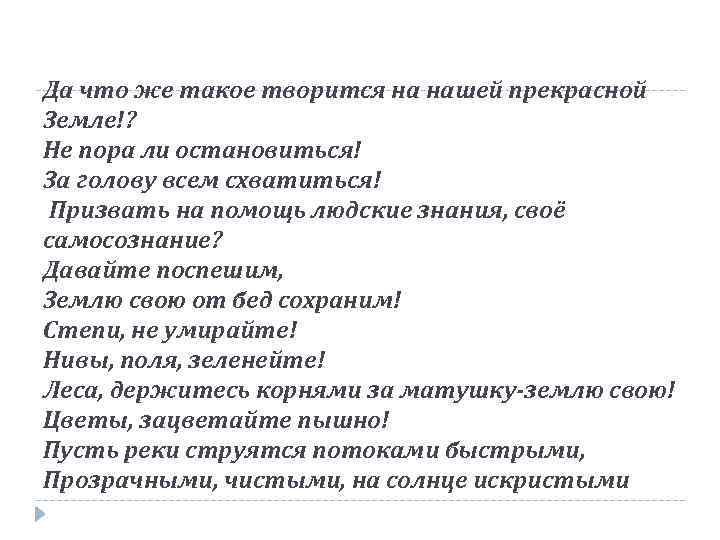 Да что же такое творится на нашей прекрасной Земле!?
Не пора ли остановиться!
За голову всем схватиться!
Призвать на помощь людские знания, своё самосознание?
Давайте поспешим,
Землю свою от бед сохраним!
Степи, не умирайте!
Нивы, поля, зеленейте!
Леса, держитесь корнями за матушку-землю свою!
Цветы, зацветайте пышно!
Пусть реки струятся потоками быстрыми,
Прозрачными, чистыми, на солнце искристыми